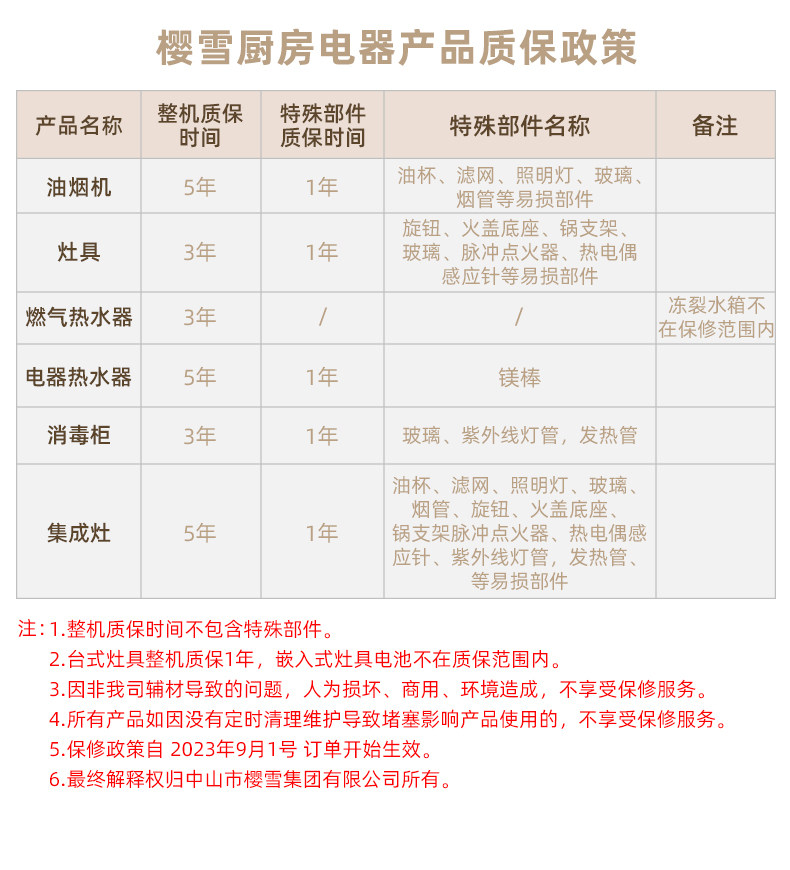 樱雪厨房电器产品质保政策

| 产品名称 | 整机质保时间 | 特殊部件质保时间 | 特殊部件名称 | 备注 |
|---|---|---|---|---|
| 油烟机 | 5年 | 1年 | 油杯、滤网、照明灯、玻璃、烟管等易损部件 | |
| 灶具 | 3年 | 1年 | 旋钮、火盖底座、锅支架、玻璃、脉冲点火器、热电偶感应针等易损部件 | |
| 燃气热水器 | 3年 | / | / | 冻裂水箱不在保修范围内 |
| 电器热水器 | 5年 | 1年 | 镁棒 | |
| 消毒柜 | 3年 | 1年 | 玻璃、紫外线灯管，发热管 | |
| 集成灶 | 5年 | 1年 | 油杯、滤网、照明灯、玻璃、烟管、旋钮、火盖底座、锅支架脉冲点火器、热电偶感应针、紫外线灯管，发热管、等易损部件 | |

注：1.整机质保时间不包含特殊部件。
2.台式灶具整机质保1年，嵌入式灶具电池不在质保范围内。
3.因非我司辅材导致的问题，人为损坏、商用、环境造成，不享受保修服务。
4.所有产品如因没有定时清理维护导致堵塞影响产品使用的，不享受保修服务。
5.保修政策自 2023年9月1号 订单开始生效。
6.最终解释权归中山市樱雪集团有限公司所有。